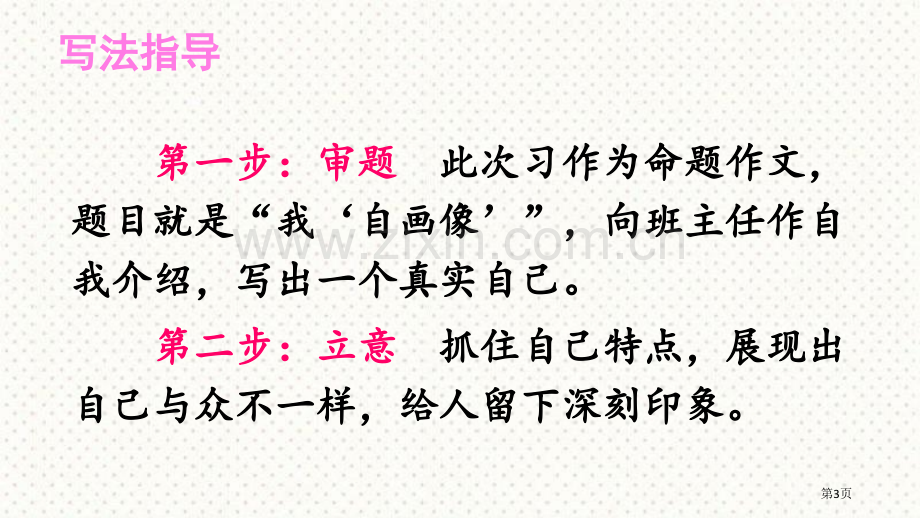 写法指导

第一步：审题　此次习作为命题作文，题目就是“我‘自画像’”，向班主任作自我介绍，写出一个真实自己。

第二步：立意　抓住自己特点，展现出自己与众不一样，给人留下深刻印象。

www.zixin.com.cn

第3页